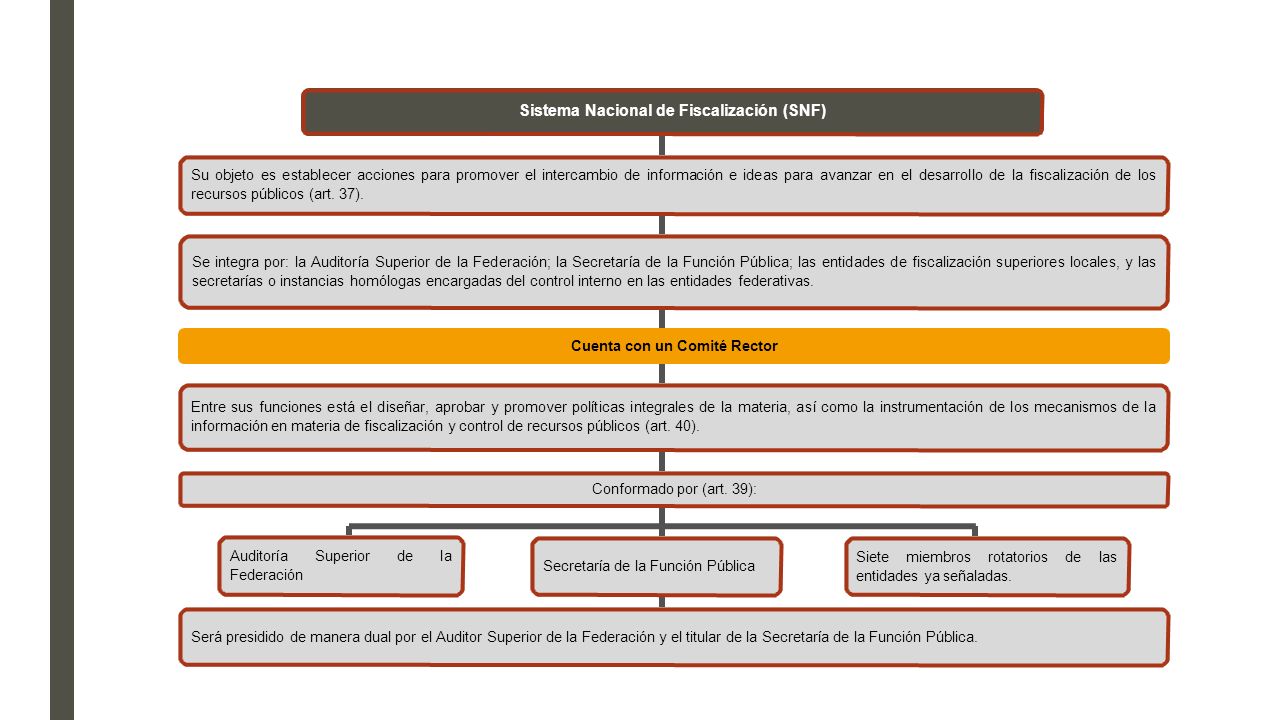 Sistema Nacional de Fiscalización (SNF)

Su objeto es establecer acciones para promover el intercambio de información e ideas para avanzar en el desarrollo de la fiscalización de los recursos públicos (art. 37).

Se integra por: la Auditoría Superior de la Federación; la Secretaría de la Función Pública; las entidades de fiscalización superiores locales, y las secretarías o instancias homólogas encargadas del control interno en las entidades federativas.

Cuenta con un Comité Rector

Entre sus funciones está el diseñar, aprobar y promover políticas integrales de la materia, así como la instrumentación de los mecanismos de la información en materia de fiscalización y control de recursos públicos (art. 40).

Conformado por (art. 39):

Auditoría Superior de la Federación

Secretaría de la Función Pública

Siete miembros rotatorios de las entidades ya señaladas.

Será presidido de manera dual por el Auditor Superior de la Federación y el titular de la Secretaría de la Función Pública.